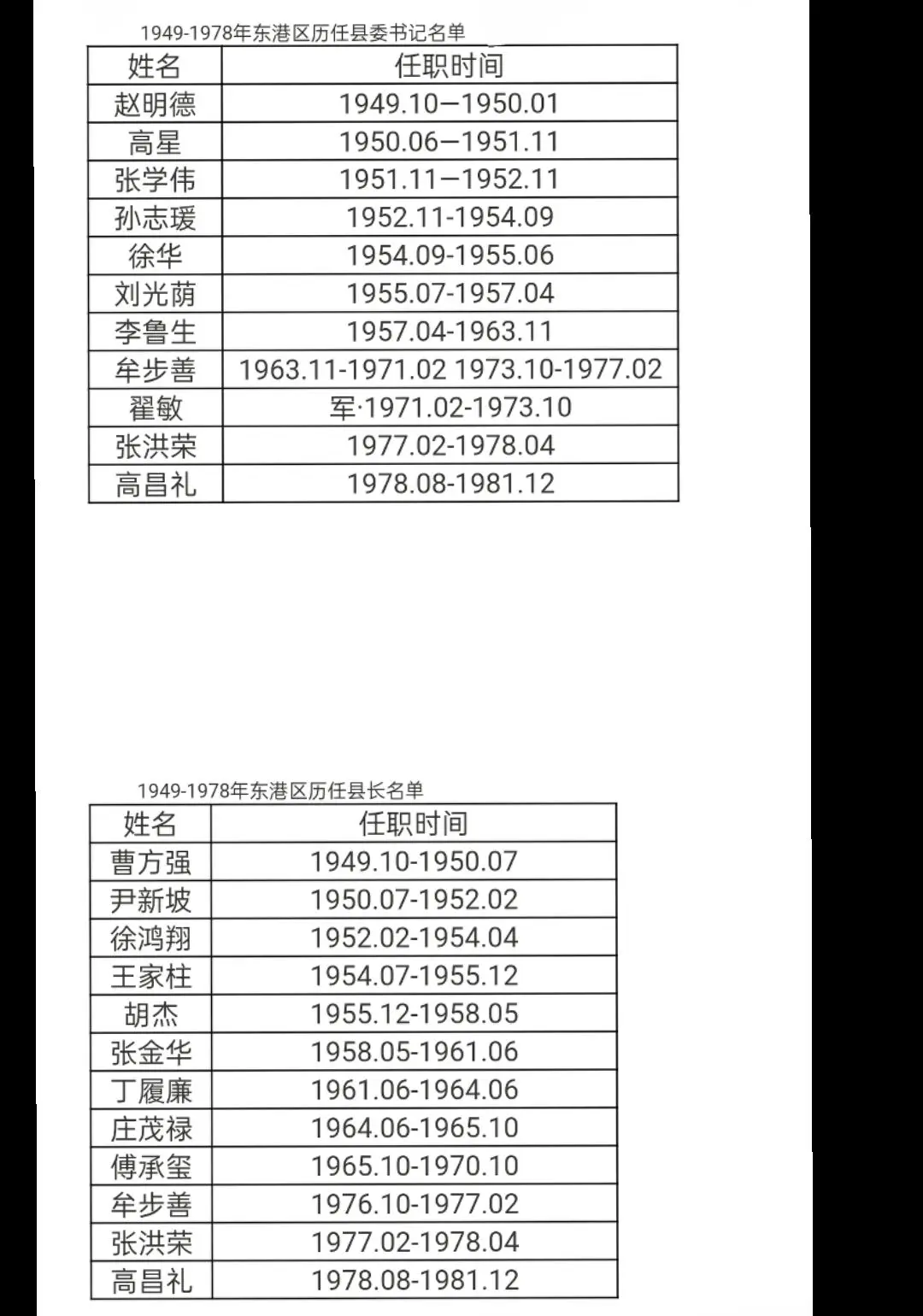 1949-1978年东港区历任县委书记名单

| 姓名 | 任职时间 |
|---|---|
| 赵明德 | 1949.10—1950.01 |
| 高星 | 1950.06—1951.11 |
| 张学伟 | 1951.11—1952.11 |
| 孙志瑗 | 1952.11-1954.09 |
| 徐华 | 1954.09-1955.06 |
| 刘光荫 | 1955.07-1957.04 |
| 李鲁生 | 1957.04-1963.11 |
| 牟步善 | 1963.11-1971.02 1973.10-1977.02 |
| 翟敏 | 军·1971.02-1973.10 |
| 张洪荣 | 1977.02-1978.04 |
| 高昌礼 | 1978.08-1981.12 |

1949-1978年东港区历任县长名单

| 姓名 | 任职时间 |
|---|---|
| 曹方强 | 1949.10-1950.07 |
| 尹新坡 | 1950.07-1952.02 |
| 徐鸿翔 | 1952.02-1954.04 |
| 王家柱 | 1954.07-1955.12 |
| 胡杰 | 1955.12-1958.05 |
| 张金华 | 1958.05-1961.06 |
| 丁履廉 | 1961.06-1964.06 |
| 庄茂禄 | 1964.06-1965.10 |
| 傅承玺 | 1965.10-1970.10 |
| 牟步善 | 1976.10-1977.02 |
| 张洪荣 | 1977.02-1978.04 |
| 高昌礼 | 1978.08-1981.12 |